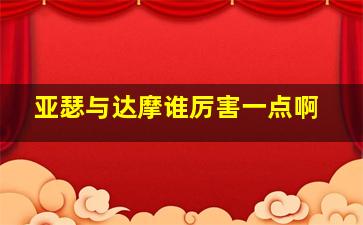 亚瑟与达摩谁厉害一点啊